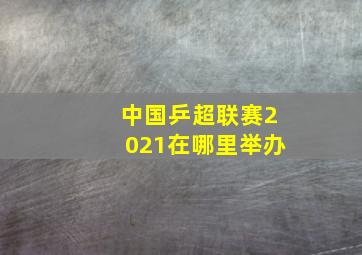 中国乒超联赛2021在哪里举办